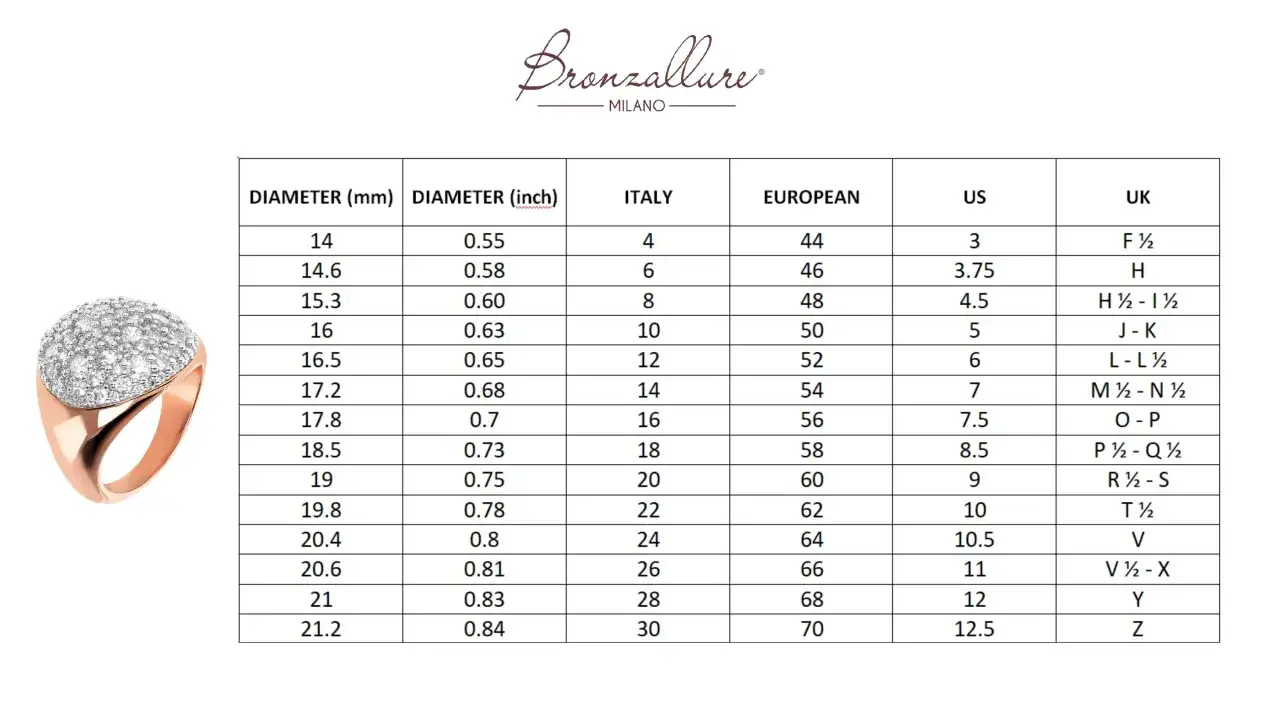 Bronzallure®
MILANO

| DIAMETER (mm) | DIAMETER (inch) | ITALY | EUROPEAN | US | UK |
|---|---|---|---|---|---|
| 14 | 0.55 | 4 | 44 | 3 | F ½ |
| 14.6 | 0.58 | 6 | 46 | 3.75 | H |
| 15.3 | 0.60 | 8 | 48 | 4.5 | H ½ - I ½ |
| 16 | 0.63 | 10 | 50 | 5 | J - K |
| 16.5 | 0.65 | 12 | 52 | 6 | L - L ½ |
| 17.2 | 0.68 | 14 | 54 | 7 | M ½ - N ½ |
| 17.8 | 0.7 | 16 | 56 | 7.5 | O - P |
| 18.5 | 0.73 | 18 | 58 | 8.5 | P ½ - Q ½ |
| 19 | 0.75 | 20 | 60 | 9 | R ½ - S |
| 19.8 | 0.78 | 22 | 62 | 10 | T ½ |
| 20.4 | 0.8 | 24 | 64 | 10.5 | V |
| 20.6 | 0.81 | 26 | 66 | 11 | V ½ - X |
| 21 | 0.83 | 28 | 68 | 12 | Y |
| 21.2 | 0.84 | 30 | 70 | 12.5 | Z |